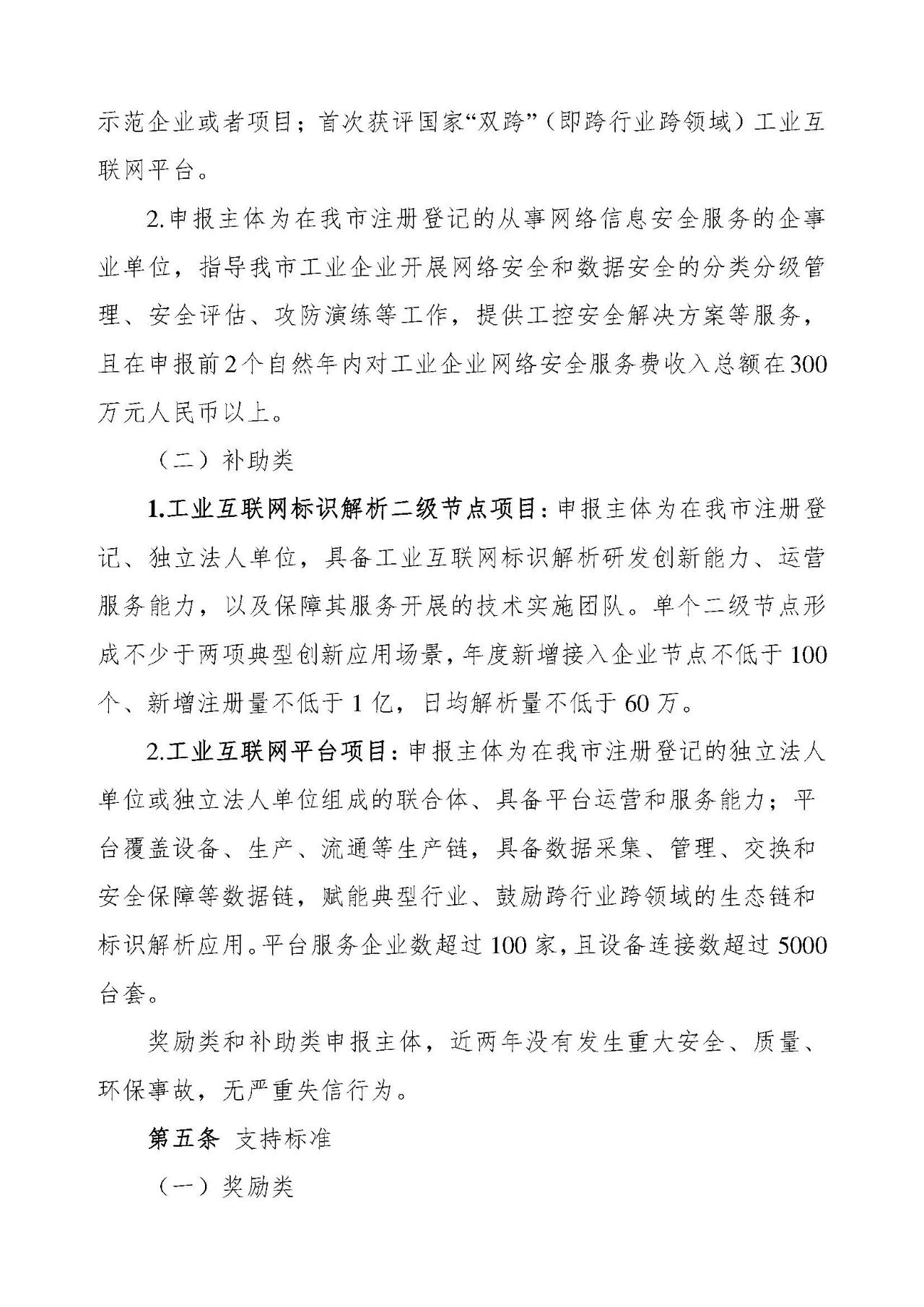 示范企业或者项目；首次获评国家“双跨”（即跨行业跨领域）工业互联网平台。

2.申报主体为在我市注册登记的从事网络信息安全服务的企事业单位，指导我市工业企业开展网络安全和数据安全的分类分级管理、安全评估、攻防演练等工作，提供工控安全解决方案等服务，且在申报前2个自然年内对工业企业网络安全服务费收入总额在300万元人民币以上。

（二）补助类

1.工业互联网标识解析二级节点项目：申报主体为在我市注册登记、独立法人单位，具备工业互联网标识解析研发创新能力、运营服务能力，以及保障其服务开展的技术实施团队。单个二级节点形成不少于两项典型创新应用场景，年度新增接入企业节点不低于100个、新增注册量不低于1亿，日均解析量不低于60万。

2.工业互联网平台项目：申报主体为在我市注册登记的独立法人单位或独立法人单位组成的联合体、具备平台运营和服务能力；平台覆盖设备、生产、流通等生产链，具备数据采集、管理、交换和安全保障等数据链，赋能典型行业、鼓励跨行业跨领域的生态链和标识解析应用。平台服务企业数超过100家，且设备连接数超过5000台套。

奖励类和补助类申报主体，近两年没有发生重大安全、质量、环保事故，无严重失信行为。

第五条 支持标准

（一）奖励类